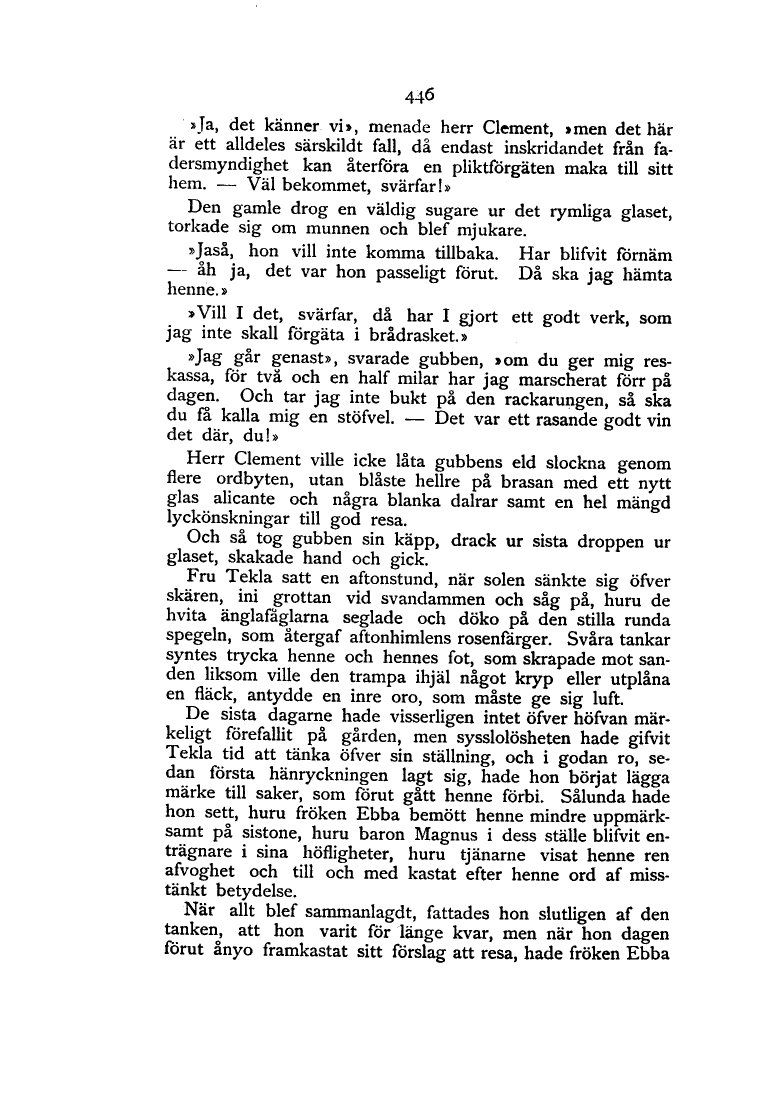 446

»Ja, det känner vi», menade herr Clement, »men det här är ett alldeles särskildt fall, då endast inskridandet från fadersmyndighet kan återföra en pliktförgäten maka till sitt hem. — Väl bekommet, svärfar!»

Den gamle drog en väldig sugare ur det rymliga glaset, torkade sig om munnen och blef mjukare.

»Jaså, hon vill inte komma tillbaka. Har blifvit förnäm — åh ja, det var hon passeligt förut. Då ska jag hämta henne.»

»Vill I det, svärfar, då har I gjort ett godt verk, som jag inte skall förgäta i brådrasket.»

»Jag går genast», svarade gubben, »om du ger mig reskassa, för två och en half milar har jag marscherat förr på dagen. Och tar jag inte bukt på den rackarungen, så ska du få kalla mig en stöfvel. — Det var ett rasande godt vin det där, du!»

Herr Clement ville icke låta gubbens eld slockna genom flere ordbyten, utan blåste hellre på brasan med ett nytt glas alicante och några blanka dalrar samt en hel mängd lyckönskningar till god resa.

Och så tog gubben sin käpp, drack ur sista droppen ur glaset, skakade hand och gick.

Fru Tekla satt en aftonstund, när solen sänkte sig öfver skären, ini grottan vid svandammen och såg på, huru de hvita änglafåglarna seglade och döko på den stilla runda spegeln, som återgaf aftonhimlens rosenfärger. Svåra tankar syntes trycka henne och hennes fot, som skrapade mot sanden liksom ville den trampa ihjäl något kryp eller utplåna en fläck, antydde en inre oro, som måste ge sig luft.

De sista dagarne hade visserligen intet öfver höfvan märkeligt förefallit på gården, men sysslolösheten hade gifvit Tekla tid att tänka öfver sin ställning, och i godan ro, sedan första hänryckningen lagt sig, hade hon börjat lägga märke till saker, som förut gått henne förbi. Sålunda hade hon sett, huru fröken Ebba bemött henne mindre uppmärksamt på sistone, huru baron Magnus i dess ställe blifvit enträgnare i sina höfligheter, huru tjänarne visat henne ren afvoghet och till och med kastat efter henne ord af misstänkt betydelse.

När allt blef sammanlagdt, fattades hon slutligen af den tanken, att hon varit för länge kvar, men när hon dagen förut ånyo framkastat sitt förslag att resa, hade fröken Ebba